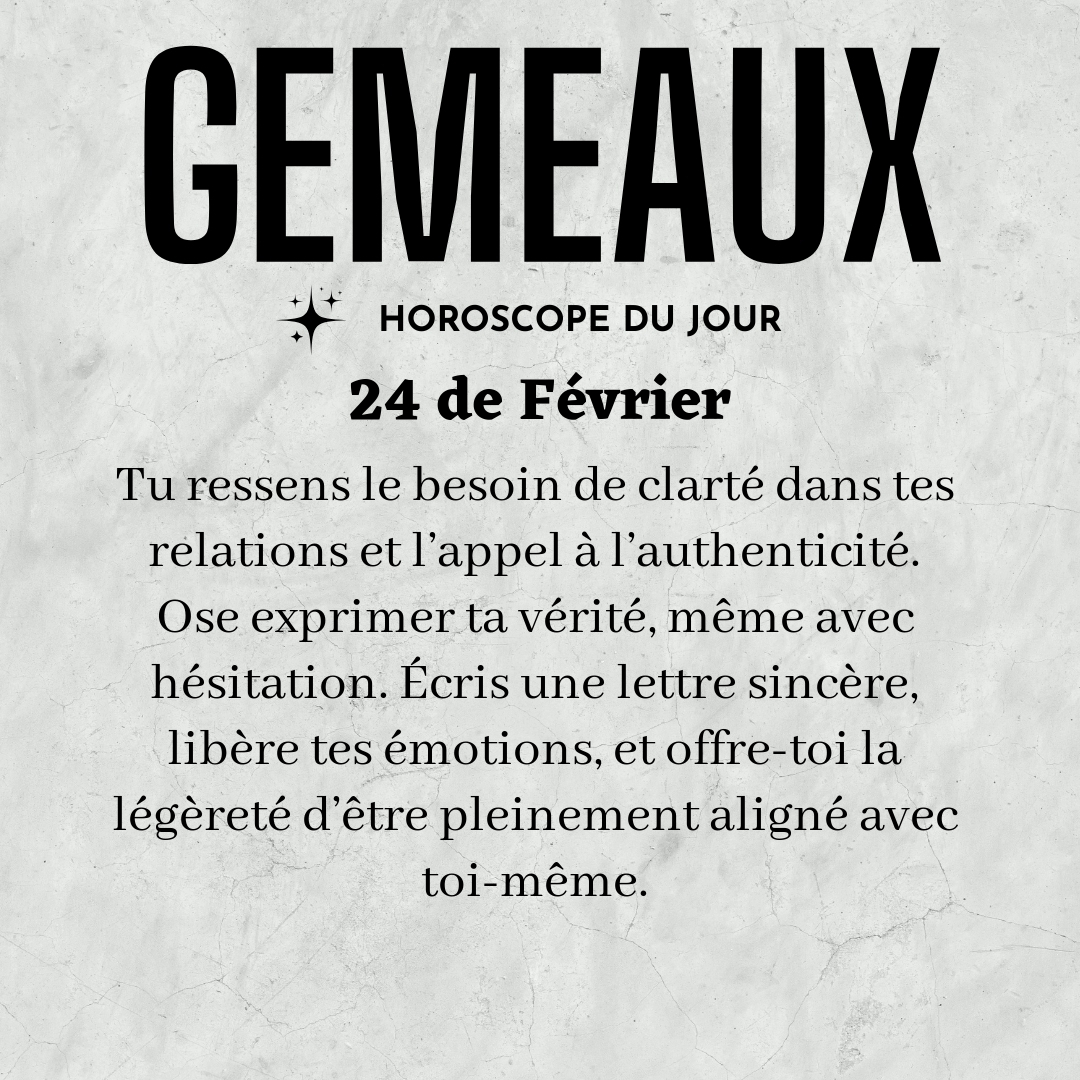 GEMEAUX

HOROSCOPE DU JOUR

24 de Février

Tu ressens le besoin de clarté dans tes relations et l'appel à l'authenticité. Ose exprimer ta vérité, même avec hésitation. Écris une lettre sincère, libère tes émotions, et offre-toi la légèreté d'être pleinement aligné avec toi-même.